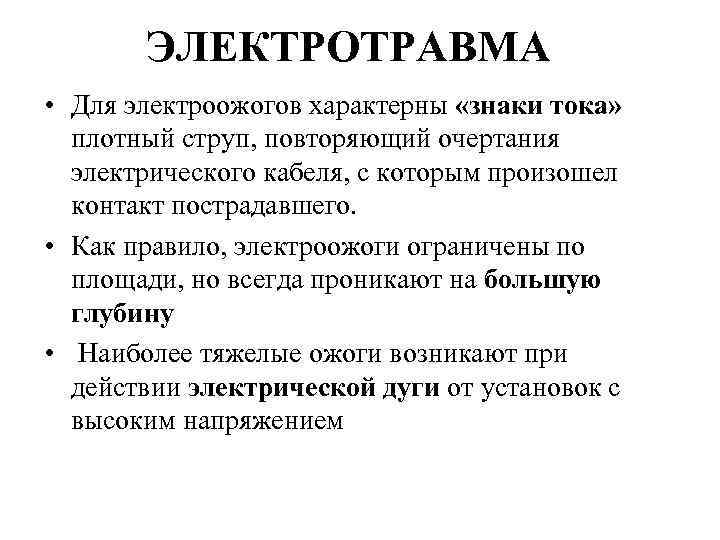 ЭЛЕКТРОТРАВМА

• Для электроожогов характерны «знаки тока» плотный струп, повторяющий очертания электрического кабеля, с которым произошел контакт пострадавшего.

• Как правило, электроожоги ограничены по площади, но всегда проникают на большую глубину

• Наиболее тяжелые ожоги возникают при действии электрической дуги от установок с высоким напряжением